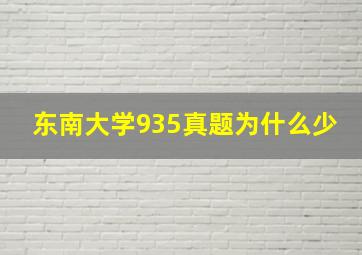 东南大学935真题为什么少